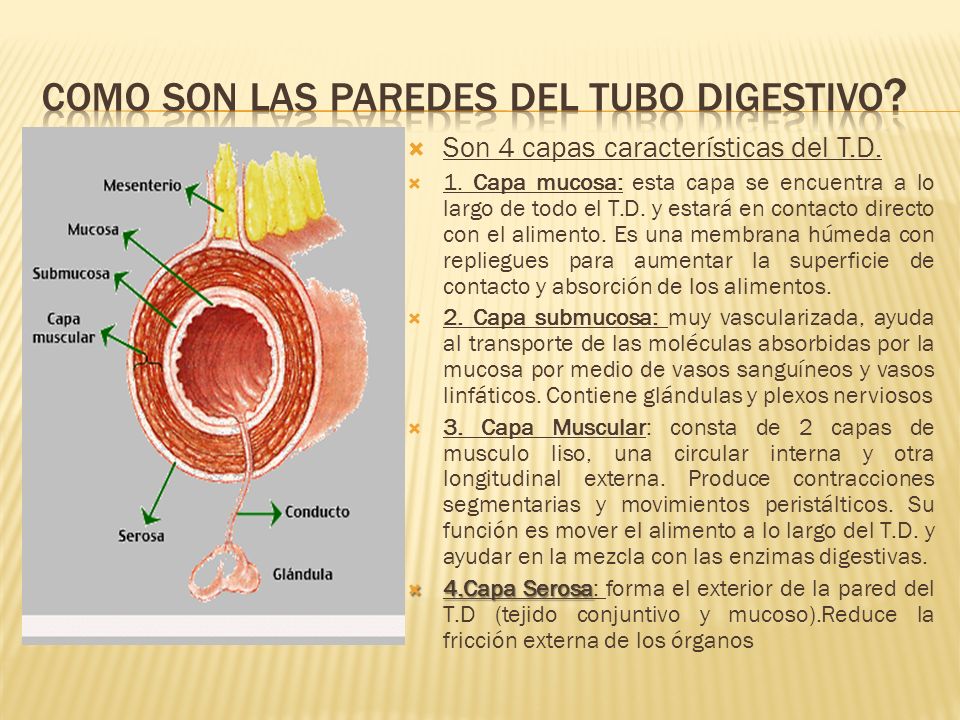 COMO SON LAS PAREDES DEL TUBO DIGESTIVO?

Mesenterio
Mucosa
Submucosa
Capa muscular
Serosa
Conducto
Glándula

Son 4 capas características del T.D.

1. Capa mucosa: esta capa se encuentra a lo largo de todo el T.D. y estará en contacto directo con el alimento. Es una membrana húmeda con repliegues para aumentar la superficie de contacto y absorción de los alimentos.

2. Capa submucosa: muy vascularizada, ayuda al transporte de las moléculas absorbidas por la mucosa por medio de vasos sanguíneos y vasos linfáticos. Contiene glándulas y plexos nerviosos

3. Capa Muscular: consta de 2 capas de musculo liso, una circular interna y otra longitudinal externa. Produce contracciones segmentarias y movimientos peristálticos. Su función es mover el alimento a lo largo del T.D. y ayudar en la mezcla con las enzimas digestivas.

4.Capa Serosa: forma el exterior de la pared del T.D (tejido conjuntivo y mucoso).Reduce la fricción externa de los órganos